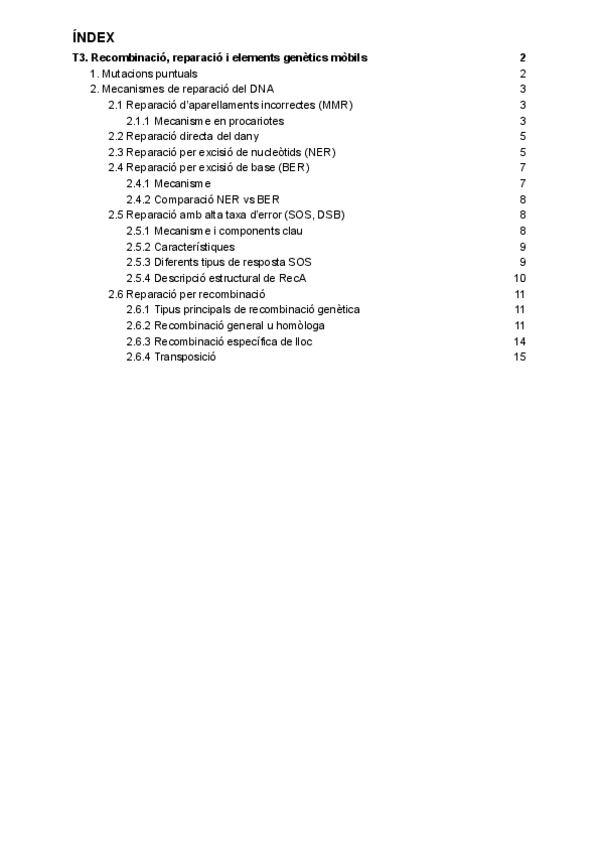 ÍNDEX

T3. Recombinació, reparació i elements genètics mòbils 2
1. Mutacions puntuals 2
2. Mecanismes de reparació del DNA 3
2.1 Reparació d'aparellaments incorrectes (MMR) 3
2.1.1 Mecanisme en procariotes 3
2.2 Reparació directa del dany 5
2.3 Reparació per excisió de nucleòtids (NER) 5
2.4 Reparació per excisió de base (BER) 7
2.4.1 Mecanisme 7
2.4.2 Comparació NER vs BER 8
2.5 Reparació amb alta taxa d'error (SOS, DSB) 8
2.5.1 Mecanisme i components clau 8
2.5.2 Característiques 9
2.5.3 Diferents tipus de resposta SOS 9
2.5.4 Descripció estructural de RecA 10
2.6 Reparació per recombinació 11
2.6.1 Tipus principals de recombinació genètica 11
2.6.2 Recombinació general u homòloga 11
2.6.3 Recombinació específica de lloc 14
2.6.4 Transposició 15